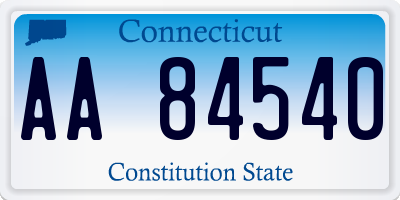 Connecticut

AA 84540

Constitution State